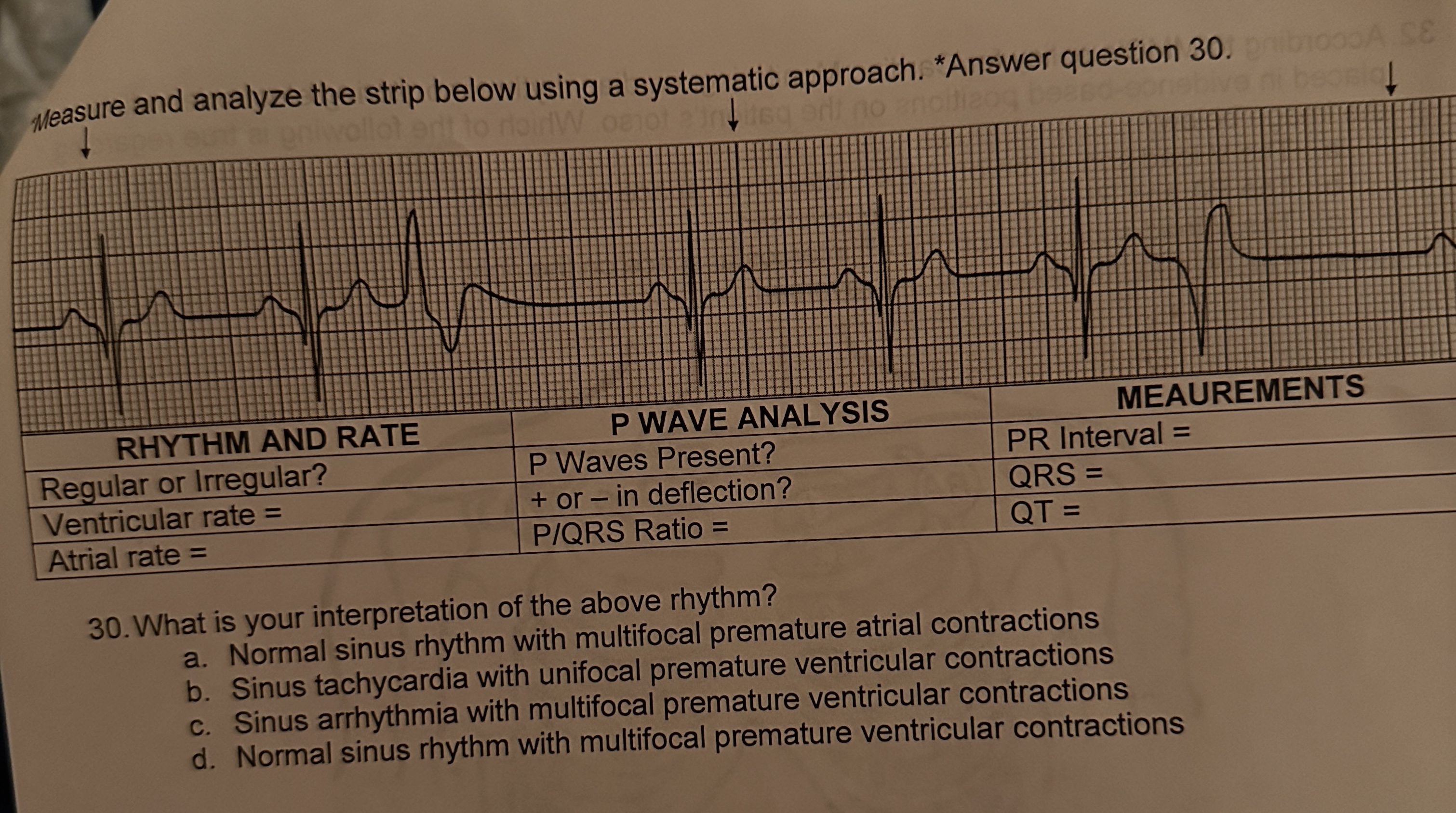 Measure and analyze the strip below using a systematic approach. *Answer question 30.

| RHYTHM AND RATE | P WAVE ANALYSIS | MEAUREMENTS |
|---|---|---|
| Regular or Irregular? | P Waves Present? | PR Interval = |
| Ventricular rate = | + or – in deflection? | QRS = |
| Atrial rate = | P/QRS Ratio = | QT = |

30. What is your interpretation of the above rhythm?
a. Normal sinus rhythm with multifocal premature atrial contractions
b. Sinus tachycardia with unifocal premature ventricular contractions
c. Sinus arrhythmia with multifocal premature ventricular contractions
d. Normal sinus rhythm with multifocal premature ventricular contractions